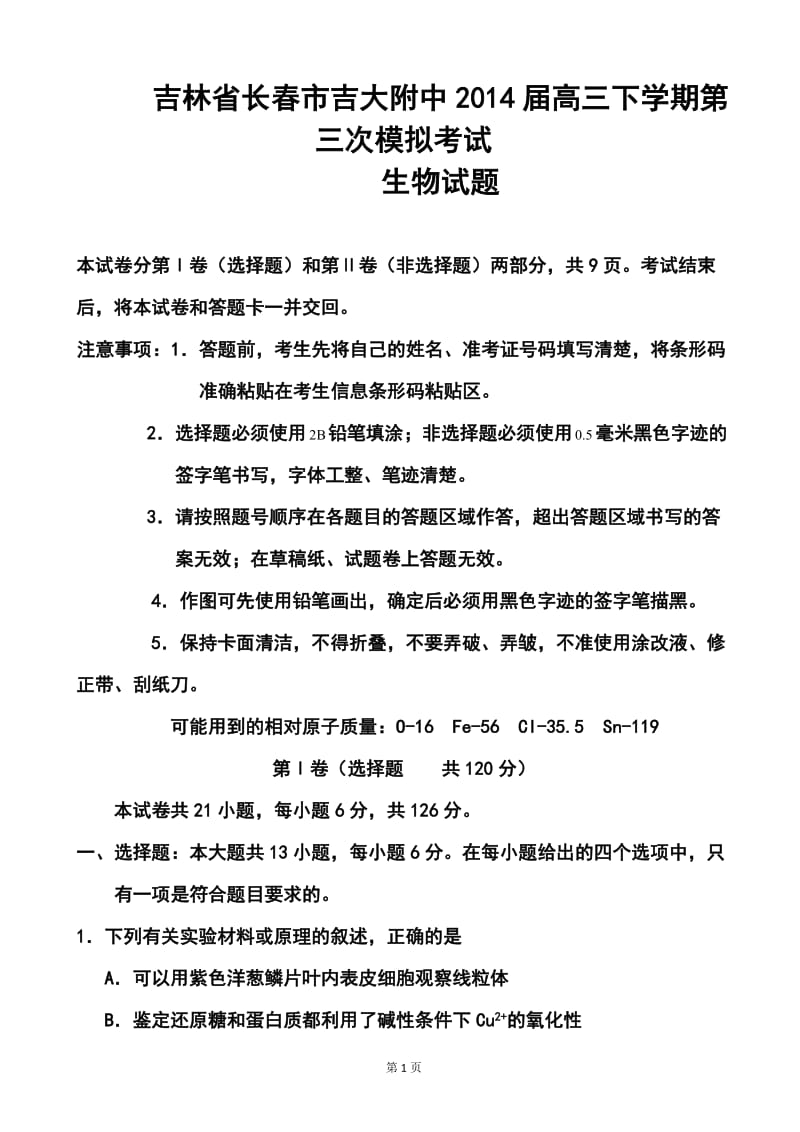 吉林省长春市吉大附中2014届高三下学期第三次模拟考试
生物试题

本试卷分第Ⅰ卷（选择题）和第Ⅱ卷（非选择题）两部分，共9页。考试结束后，将本试卷和答题卡一并交回。

注意事项：1．答题前，考生先将自己的姓名、准考证号码填写清楚，将条形码准确粘贴在考生信息条形码粘贴区。

2．选择题必须使用2B铅笔填涂；非选择题必须使用0.5毫米黑色字迹的签字笔书写，字体工整、笔迹清楚。

3．请按照题号顺序在各题目的答题区域作答，超出答题区域书写的答案无效；在草稿纸、试题卷上答题无效。

4．作图可先使用铅笔画出，确定后必须用黑色字迹的签字笔描黑。

5．保持卡面清洁，不得折叠，不要弄破、弄皱，不准使用涂改液、修正带、刮纸刀。

可能用到的相对原子质量：O-16 Fe-56 Cl-35.5 Sn-119

第Ⅰ卷（选择题 共120分）

本试卷共21小题，每小题6分，共126分。

一、选择题：本大题共13小题，每小题6分。在每小题给出的四个选项中，只有一项是符合题目要求的。

1．下列有关实验材料或原理的叙述，正确的是

A．可以用紫色洋葱鳞片叶内表皮细胞观察线粒体

B．鉴定还原糖和蛋白质都利用了碱性条件下$Cu^{2+}$的氧化性

第1页